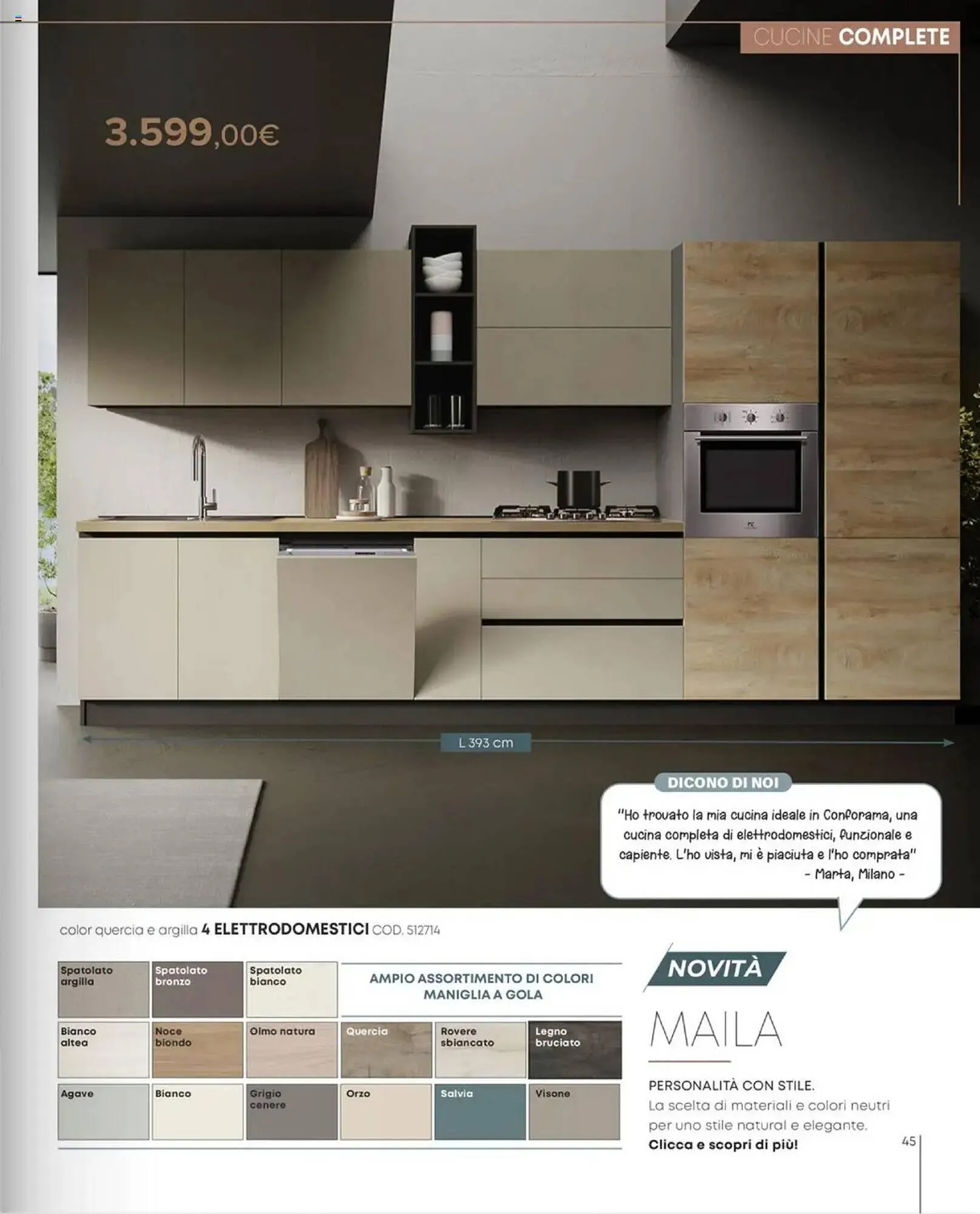 CUCINE COMPLETE

3.599,00€

L 393 cm

DICONO DI NOI

"Ho trovato la mia cucina ideale in Conforama, una cucina completa di elettrodomestici, funzionale e capiente. L'ho vista, mi è piaciuta e l'ho comprata"
- Marta, Milano -

color quercia e argilla 4 ELETTRODOMESTICI COD. 512714

Spatolato argilla
Spatolato bronzo
Spatolato bianco

AMPIO ASSORTIMENTO DI COLORI
MANIGLIA A GOLA

Bianco altea
Noce biondo
Olmo natura
Quercia
Rovere sbiancato
Legno bruciato

Agave
Bianco
Grigio cenere
Orzo
Salvia
Visone

NOVITÀ

MAILA

PERSONALITÀ CON STILE.
La scelta di materiali e colori neutri per uno stile natural e elegante.
Clicca e scopri di più!

45